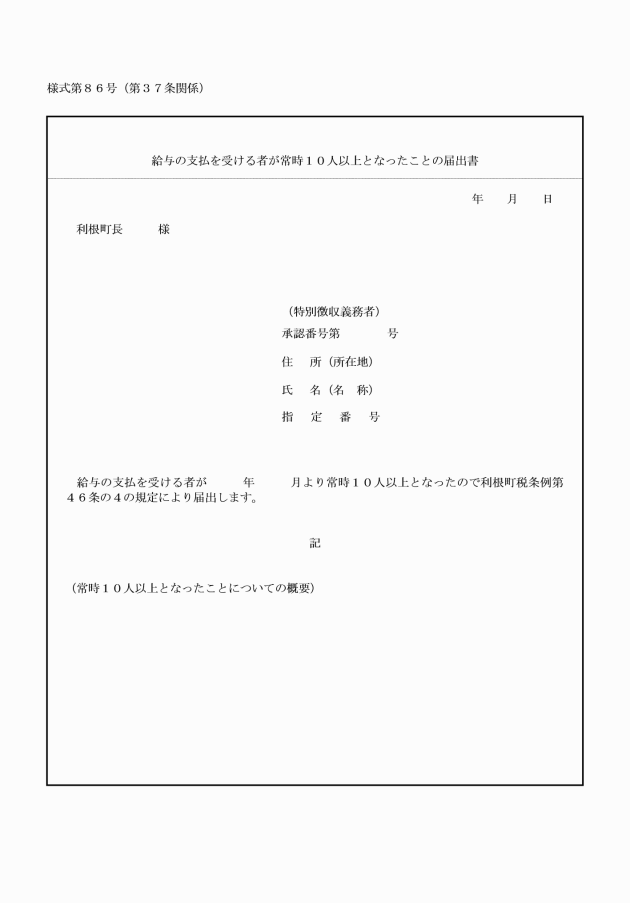 様式第８６号（第３７条関係）

給与の支払を受ける者が常時１０人以上となったことの届出書

年　月　日

利根町長　　様

（特別徴収義務者）
承認番号第　　　号
住　所（所在地）
氏　名（名　称）
指　定　番　号

給与の支払を受ける者が　　年　　月より常時１０人以上となったので利根町税条例第４６条の４の規定により届出します。

記

（常時１０人以上となったことについての概要）